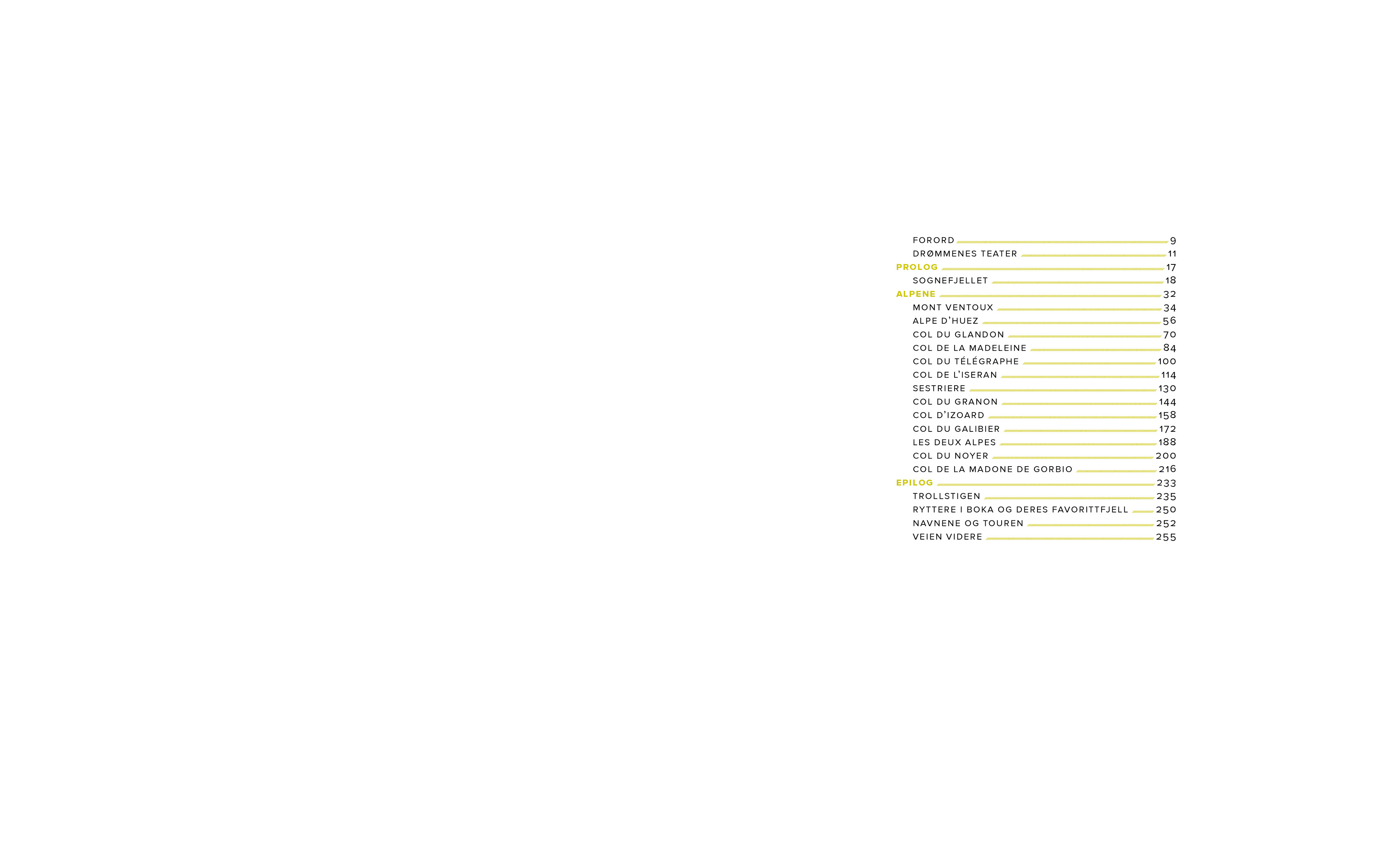 FORORD 9
DRØMMENES TEATER 11
PROLOG 17
SOGNEFJELLET 18
ALPENE 32
MONT VENTOUX 34
ALPE D'HUEZ 56
COL DU GLANDON 70
COL DE LA MADELEINE 84
COL DU TÉLÉGRAPHE 100
COL DE L'ISERAN 114
SESTRIERE 130
COL DU GRANON 144
COL D'IZOARD 158
COL DU GALIBIER 172
LES DEUX ALPES 188
COL DU NOYER 200
COL DE LA MADONE DE GORBIO 216
EPILOG 233
TROLLSTIGEN 235
RYTTERE I BOKA OG DERES FAVORITTFJELL 250
NAVNENE OG TOUREN 252
VEIEN VIDERE 255